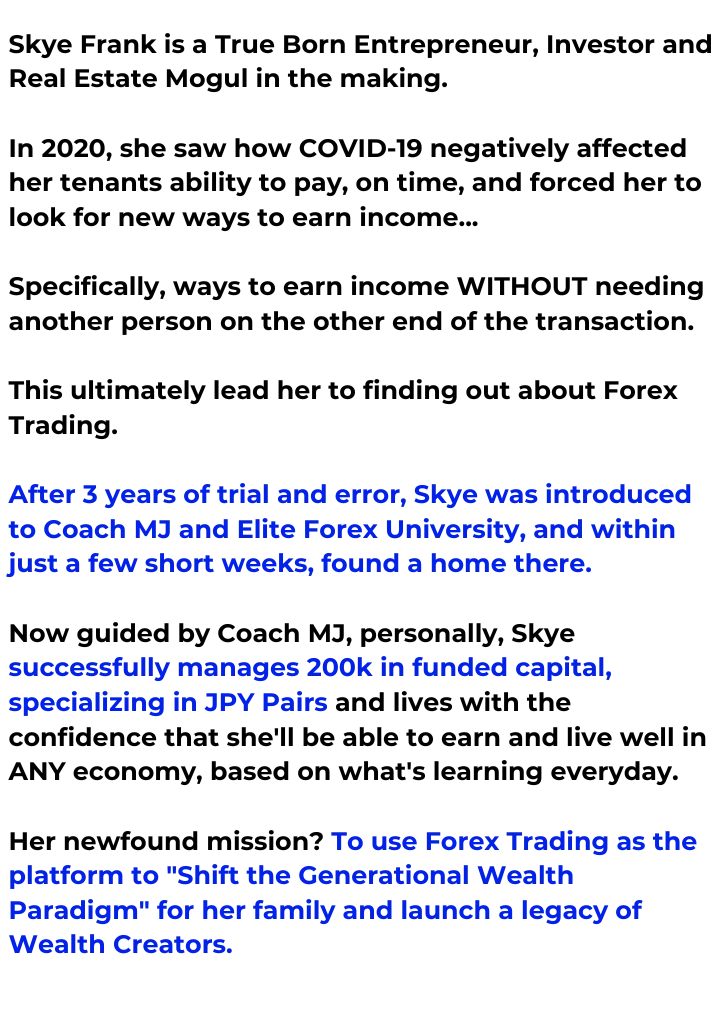 Skye Frank is a True Born Entrepreneur, Investor and Real Estate Mogul in the making.

In 2020, she saw how COVID-19 negatively affected her tenants ability to pay, on time, and forced her to look for new ways to earn income...

Specifically, ways to earn income WITHOUT needing another person on the other end of the transaction.

This ultimately lead her to finding out about Forex Trading.

After 3 years of trial and error, Skye was introduced to Coach MJ and Elite Forex University, and within just a few short weeks, found a home there.

Now guided by Coach MJ, personally, Skye successfully manages 200k in funded capital, specializing in JPY Pairs and lives with the confidence that she'll be able to earn and live well in ANY economy, based on what's learning everyday.

Her newfound mission? To use Forex Trading as the platform to "Shift the Generational Wealth Paradigm" for her family and launch a legacy of Wealth Creators.